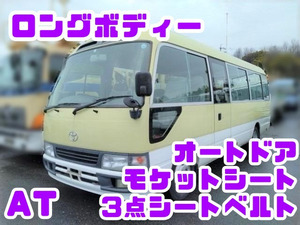 ロングボディー

オートドア
モケットシート
3点シートベルト

AT